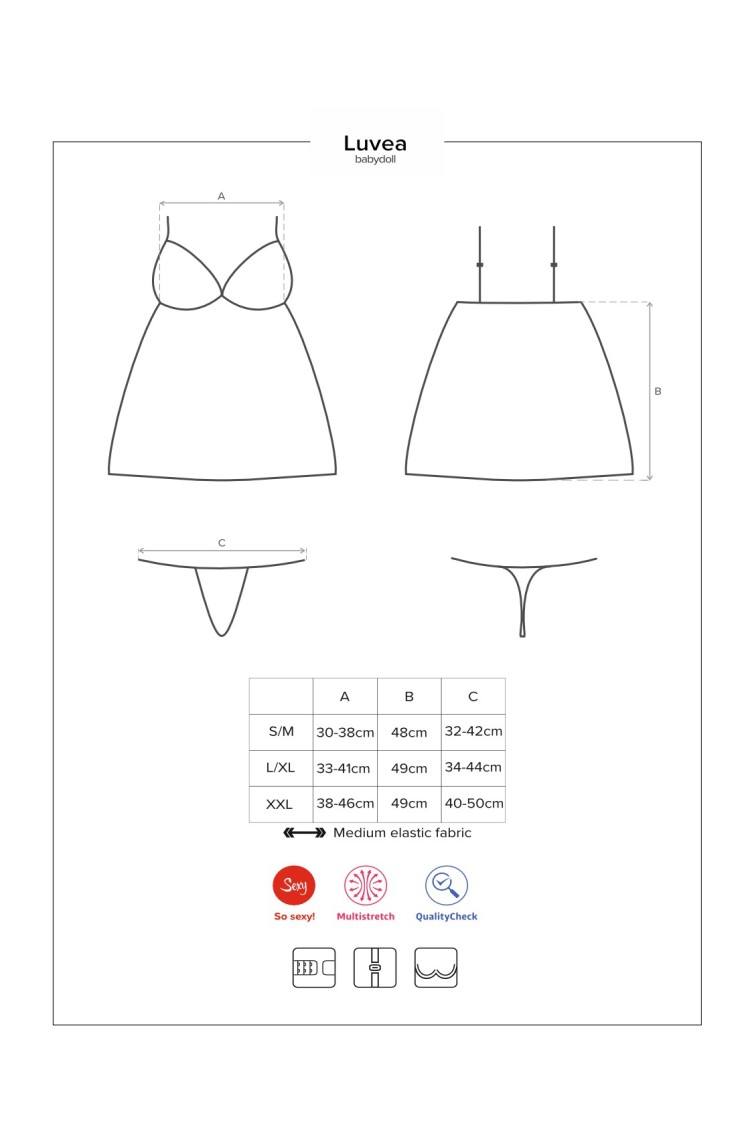 Luvea
babydoll

A

B

C

| | A | B | C |
|---|---|---|---|
| S/M | 30-38cm | 48cm | 32-42cm |
| L/XL | 33-41cm | 49cm | 34-44cm |
| XXL | 38-46cm | 49cm | 40-50cm |

Medium elastic fabric

Sexy
So sexy!
Multistretch
QualityCheck